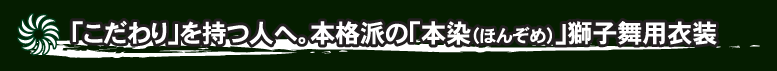 「こだわり」を持つ人へ。本格派の「本染(ほんぞめ)」獅子舞用衣装